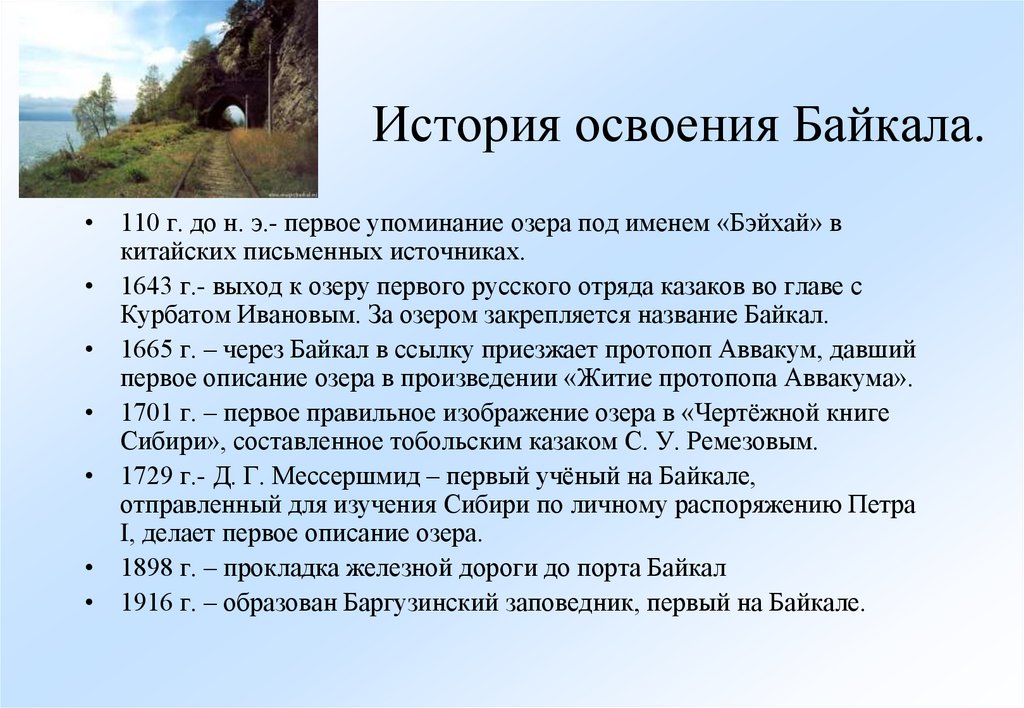 История освоения Байкала.

• 110 г. до н. э.- первое упоминание озера под именем «Бэйхай» в китайских письменных источниках.
• 1643 г.- выход к озеру первого русского отряда казаков во главе с Курбатом Ивановым. За озером закрепляется название Байкал.
• 1665 г. – через Байкал в ссылку приезжает протопоп Аввакум, давший первое описание озера в произведении «Житие протопопа Аввакума».
• 1701 г. – первое правильное изображение озера в «Чертёжной книге Сибири», составленное тобольским казаком С. У. Ремезовым.
• 1729 г.- Д. Г. Мессершмид – первый учёный на Байкале, отправленный для изучения Сибири по личному распоряжению Петра I, делает первое описание озера.
• 1898 г. – прокладка железной дороги до порта Байкал
• 1916 г. – образован Баргузинский заповедник, первый на Байкале.